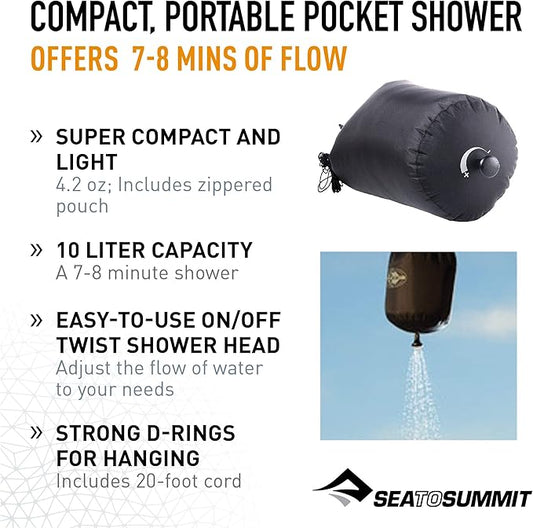 COMPACT, PORTABLE POCKET SHOWER

OFFERS 7-8 MINS OF FLOW

» SUPER COMPACT AND LIGHT
4.2 oz; Includes zippered pouch

» 10 LITER CAPACITY
A 7-8 minute shower

» EASY-TO-USE ON/OFF TWIST SHOWER HEAD
Adjust the flow of water to your needs

» STRONG D-RINGS FOR HANGING
Includes 20-foot cord

SEATOSUMMIT